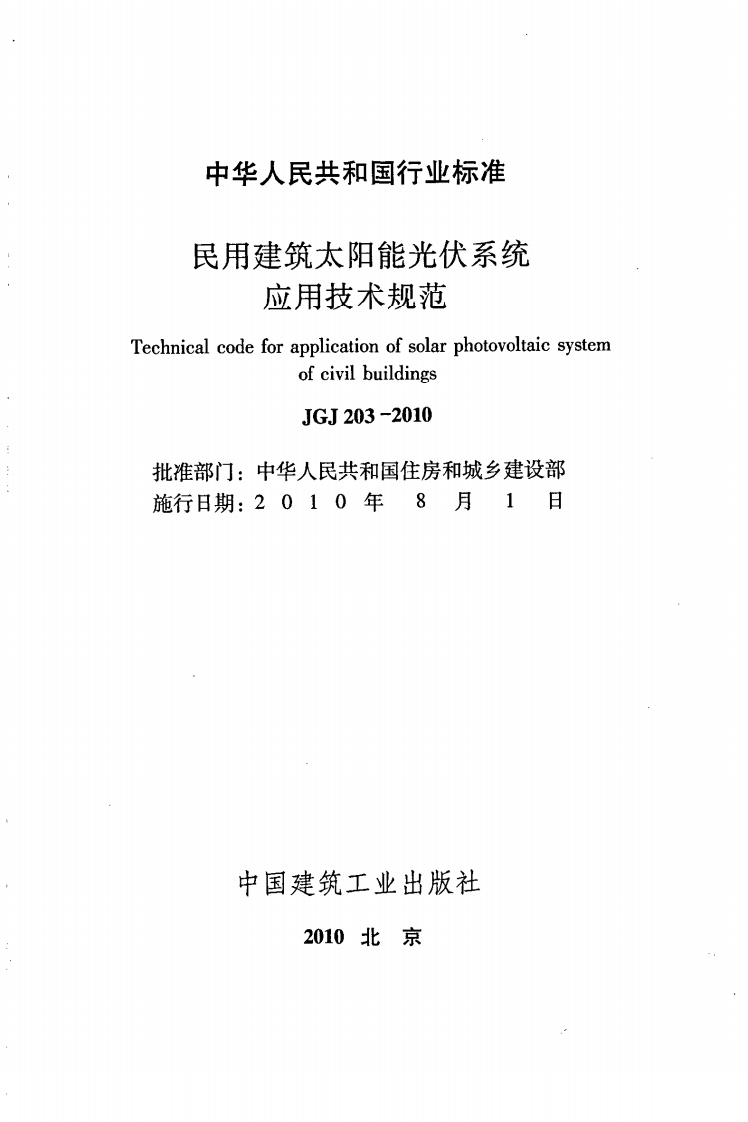 中华人民共和国行业标准

民用建筑太阳能光伏系统
应用技术规范

Technical code for application of solar photovoltaic system of civil buildings

JGJ 203 -2010

批准部门：中华人民共和国住房和城乡建设部
施行日期：2 0 1 0 年 8 月 1 日

中国建筑工业出版社

2010 北 京